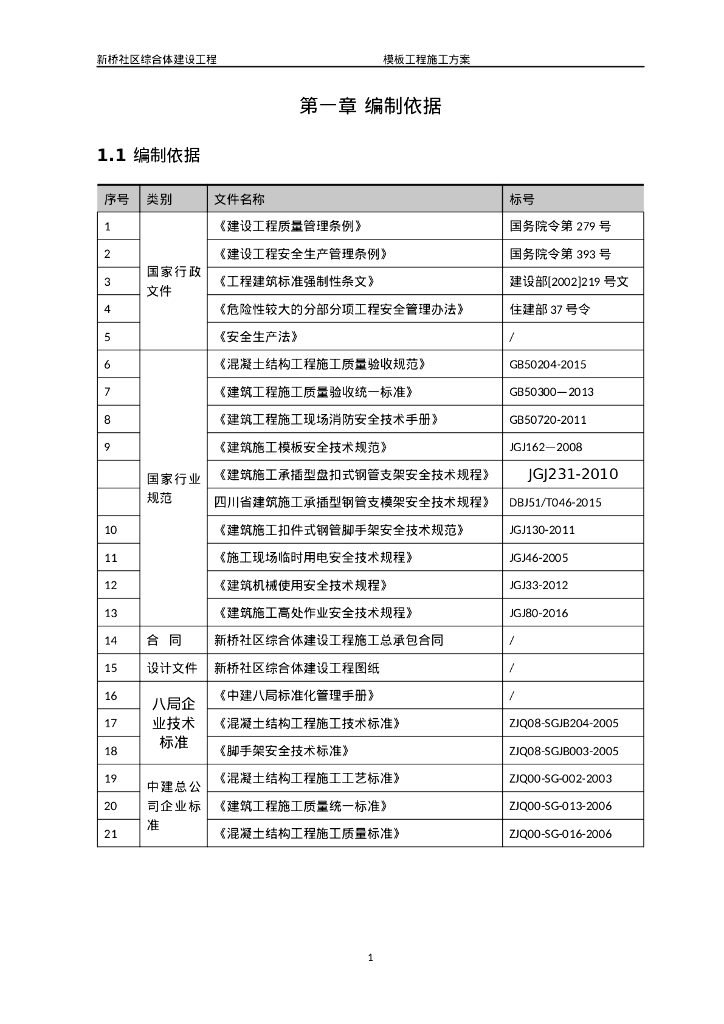 新桥社区综合体建设工程 模板工程施工方案

第一章 编制依据

1.1 编制依据

| 序号 | 类别 | 文件名称 | 标号 |
|---|---|---|---|
| 1 | 国家行政文件 | 《建设工程质量管理条例》 | 国务院令第 279 号 |
| 2 | | 《建设工程安全生产管理条例》 | 国务院令第 393 号 |
| 3 | | 《工程建筑标准强制性条文》 | 建设部[2002]219 号文 |
| 4 | | 《危险性较大的分部分项工程安全管理办法》 | 住建部 37 号令 |
| 5 | | 《安全生产法》 | / |
| 6 | 国家行业规范 | 《混凝土结构工程施工质量验收规范》 | GB50204-2015 |
| 7 | | 《建筑工程施工质量验收统一标准》 | GB50300—2013 |
| 8 | | 《建筑工程施工现场消防安全技术手册》 | GB50720-2011 |
| 9 | | 《建筑施工模板安全技术规范》 | JGJ162—2008 |
| | | 《建筑施工承插型盘扣式钢管支架安全技术规程》 | JGJ231-2010 |
| | | 四川省建筑施工承插型钢管支模架安全技术规程》 | DBJ51/T046-2015 |
| 10 | | 《建筑施工扣件式钢管脚手架安全技术规范》 | JGJ130-2011 |
| 11 | | 《施工现场临时用电安全技术规程》 | JGJ46-2005 |
| 12 | | 《建筑机械使用安全技术规程》 | JGJ33-2012 |
| 13 | | 《建筑施工高处作业安全技术规程》 | JGJ80-2016 |
| 14 | 合 同 | 新桥社区综合体建设工程施工总承包合同 | / |
| 15 | 设计文件 | 新桥社区综合体建设工程图纸 | / |
| 16 | 八局企业技术标准 | 《中建八局标准化管理手册》 | / |
| 17 | | 《混凝土结构工程施工技术标准》 | ZJQ08-SGJB204-2005 |
| 18 | | 《脚手架安全技术标准》 | ZJQ08-SGJB003-2005 |
| 19 | 中建总公司企业标准 | 《混凝土结构工程施工工艺标准》 | ZJQ00-SG-002-2003 |
| 20 | | 《建筑工程施工质量统一标准》 | ZJQ00-SG-013-2006 |
| 21 | | 《混凝土结构工程施工质量标准》 | ZJQ00-SG-016-2006 |

1